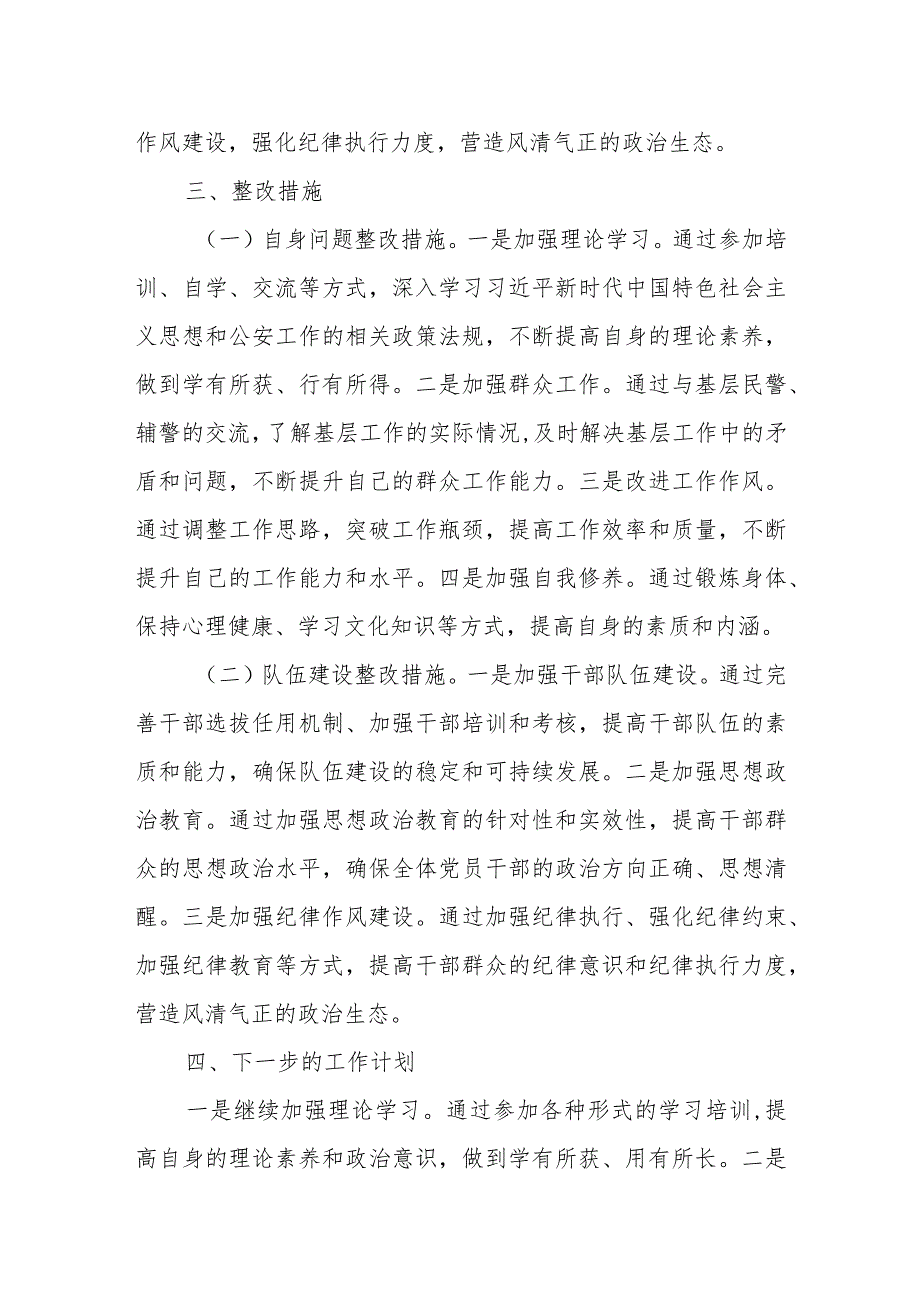 作风建设，强化纪律执行力度，营造风清气正的政治生态。

三、整改措施

（一）自身问题整改措施。一是加强理论学习。通过参加培训、自学、交流等方式，深入学习习近平新时代中国特色社会主义思想和公安工作的相关政策法规，不断提高自身的理论素养，做到学有所获、行有所得。二是加强群众工作。通过与基层民警、辅警的交流，了解基层工作的实际情况，及时解决基层工作中的矛盾和问题，不断提升自己的群众工作能力。三是改进工作作风。通过调整工作思路，突破工作瓶颈，提高工作效率和质量，不断提升自己的工作能力和水平。四是加强自我修养。通过锻炼身体、保持心理健康、学习文化知识等方式，提高自身的素质和内涵。

（二）队伍建设整改措施。一是加强干部队伍建设。通过完善干部选拔任用机制、加强干部培训和考核，提高干部队伍的素质和能力，确保队伍建设的稳定和可持续发展。二是加强思想政治教育。通过加强思想政治教育的针对性和实效性，提高干部群众的思想政治水平，确保全体党员干部的政治方向正确、思想清醒。三是加强纪律作风建设。通过加强纪律执行、强化纪律约束、加强纪律教育等方式，提高干部群众的纪律意识和纪律执行力度，营造风清气正的政治生态。

四、下一步的工作计划

一是继续加强理论学习。通过参加各种形式的学习培训，提高自身的理论素养和政治意识，做到学有所获、用有所长。二是